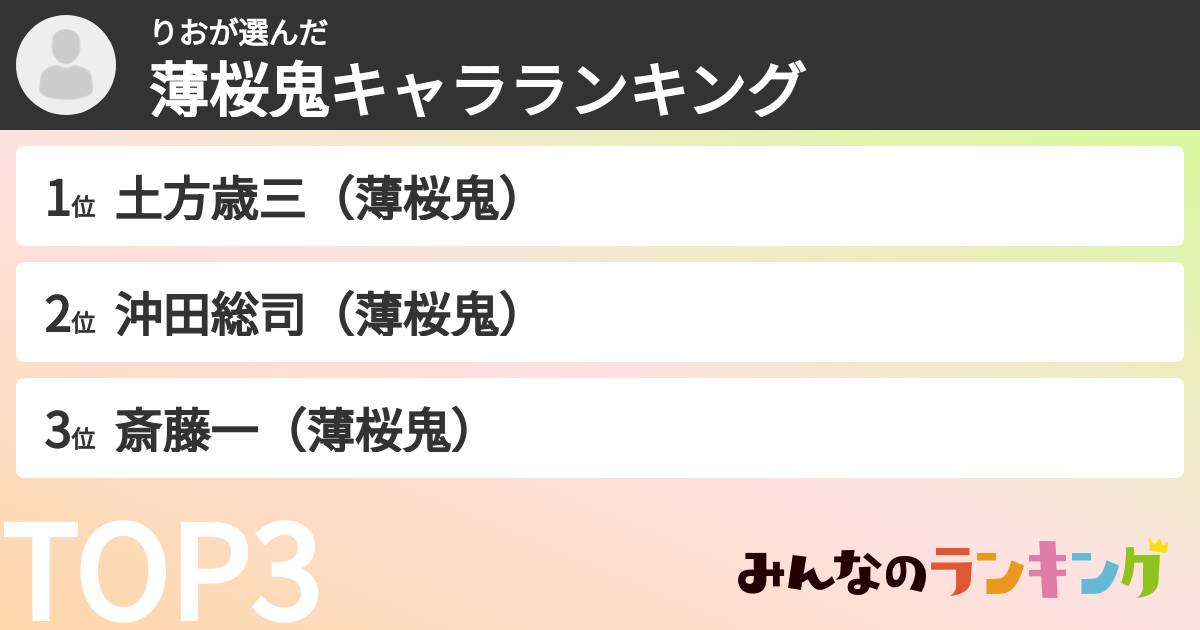 りおが選んだ
薄桜鬼キャラランキング

1位 土方歳三（薄桜鬼）

2位 沖田総司（薄桜鬼）

3位 斎藤一（薄桜鬼）

TOP3

みんなのランキング